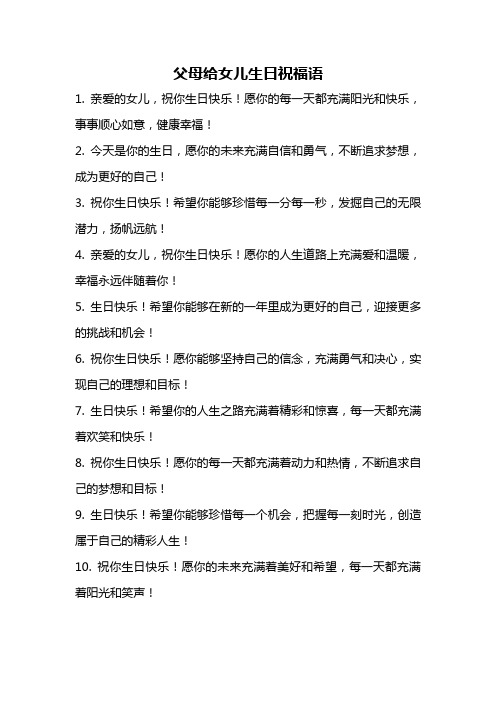 父母给女儿生日祝福语

1. 亲爱的女儿，祝你生日快乐！愿你的每一天都充满阳光和快乐，事事顺心如意，健康幸福！

2. 今天是你的生日，愿你的未来充满自信和勇气，不断追求梦想，成为更好的自己！

3. 祝你生日快乐！希望你能够珍惜每一分每一秒，发掘自己的无限潜力，扬帆远航！

4. 亲爱的女儿，祝你生日快乐！愿你的人生道路上充满爱和温暖，幸福永远伴随着你！

5. 生日快乐！希望你能够在新的一年里成为更好的自己，迎接更多的挑战和机会！

6. 祝你生日快乐！愿你能够坚持自己的信念，充满勇气和决心，实现自己的理想和目标！

7. 生日快乐！希望你的人生之路充满着精彩和惊喜，每一天都充满着欢笑和快乐！

8. 祝你生日快乐！愿你的每一天都充满着动力和热情，不断追求自己的梦想和目标！

9. 生日快乐！希望你能够珍惜每一个机会，把握每一刻时光，创造属于自己的精彩人生！

10. 祝你生日快乐！愿你的未来充满着美好和希望，每一天都充满着阳光和笑声！